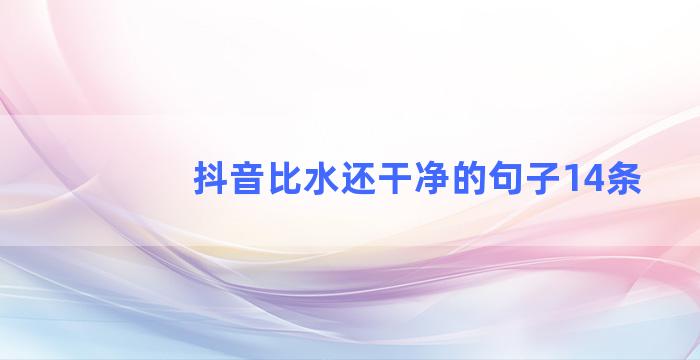 抖音比水还干净的句子14条